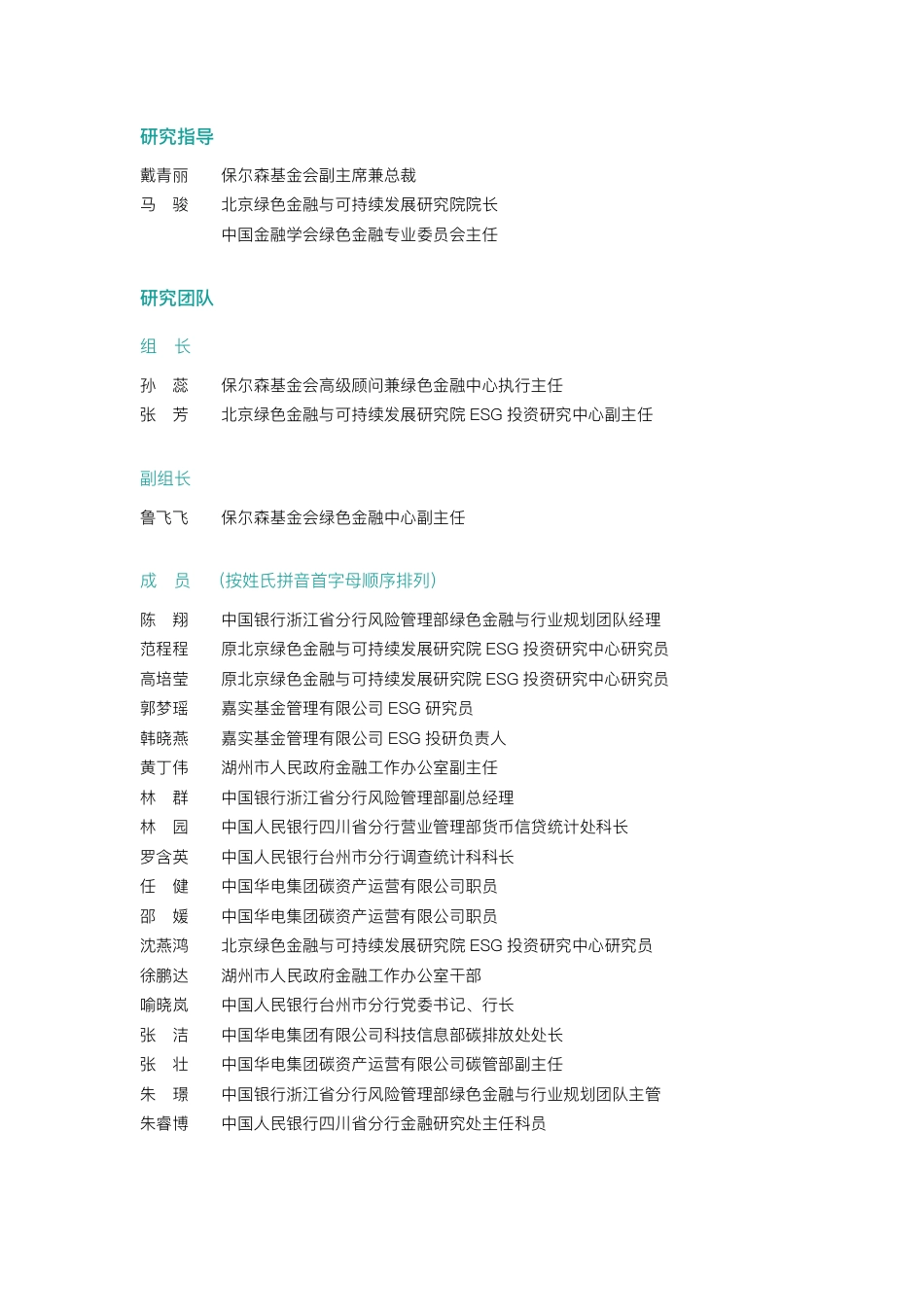 研究指导

戴青丽　保尔森基金会副主席兼总裁
马　骏　北京绿色金融与可持续发展研究院院长
中国金融学会绿色金融专业委员会主任

研究团队

组　长

孙　蕊　保尔森基金会高级顾问兼绿色金融中心执行主任
张　芳　北京绿色金融与可持续发展研究院 ESG 投资研究中心副主任

副组长

鲁飞飞　保尔森基金会绿色金融中心副主任

成　员　（按姓氏拼音首字母顺序排列）

陈　翔　中国银行浙江省分行风险管理部绿色金融与行业规划团队经理
范程程　原北京绿色金融与可持续发展研究院 ESG 投资研究中心研究员
高培莹　原北京绿色金融与可持续发展研究院 ESG 投资研究中心研究员
郭梦瑶　嘉实基金管理有限公司 ESG 研究员
韩晓燕　嘉实基金管理有限公司 ESG 投研负责人
黄丁伟　湖州市人民政府金融工作办公室副主任
林　群　中国银行浙江省分行风险管理部副总经理
林　园　中国人民银行四川省分行营业管理部货币信贷统计处科长
罗含英　中国人民银行台州市分行调查统计科科长
任　健　中国华电集团碳资产运营有限公司职员
邵　媛　中国华电集团碳资产运营有限公司职员
沈燕鸿　北京绿色金融与可持续发展研究院 ESG 投资研究中心研究员
徐鹏达　湖州市人民政府金融工作办公室干部
喻晓岚　中国人民银行台州市分行党委书记、行长
张　洁　中国华电集团有限公司科技信息部碳排放处处长
张　壮　中国华电集团碳资产运营有限公司碳管部副主任
朱　璟　中国银行浙江省分行风险管理部绿色金融与行业规划团队主管
朱睿博　中国人民银行四川省分行金融研究处主任科员